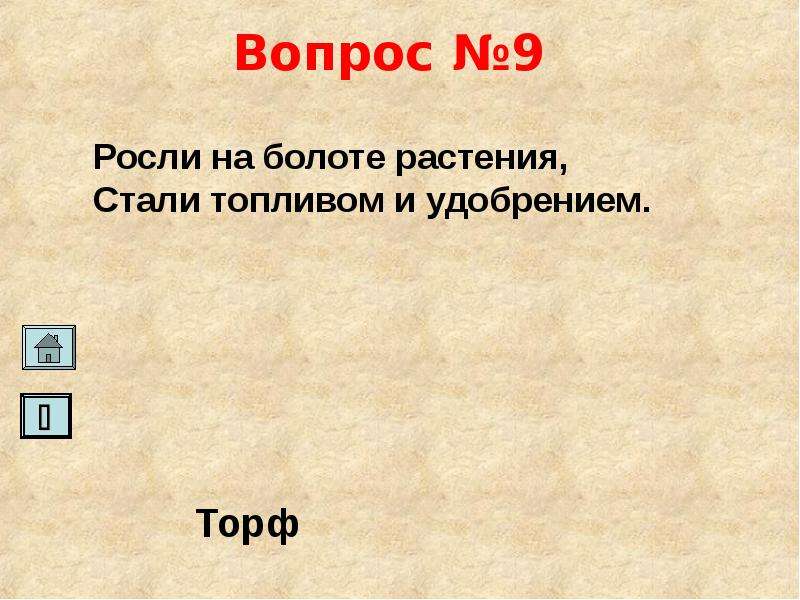 Вопрос №9

Росли на болоте растения,
Стали топливом и удобрением.

Торф